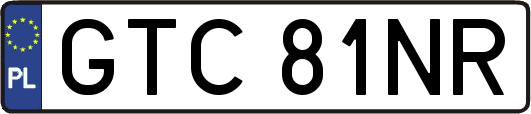 PL
GTC 81NR